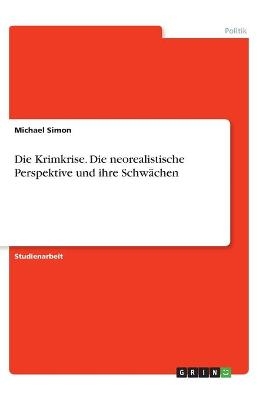 Politik

Michael Simon

Die Krimkrise. Die neorealistische Perspektive und ihre Schwächen

Studienarbeit

GRIN